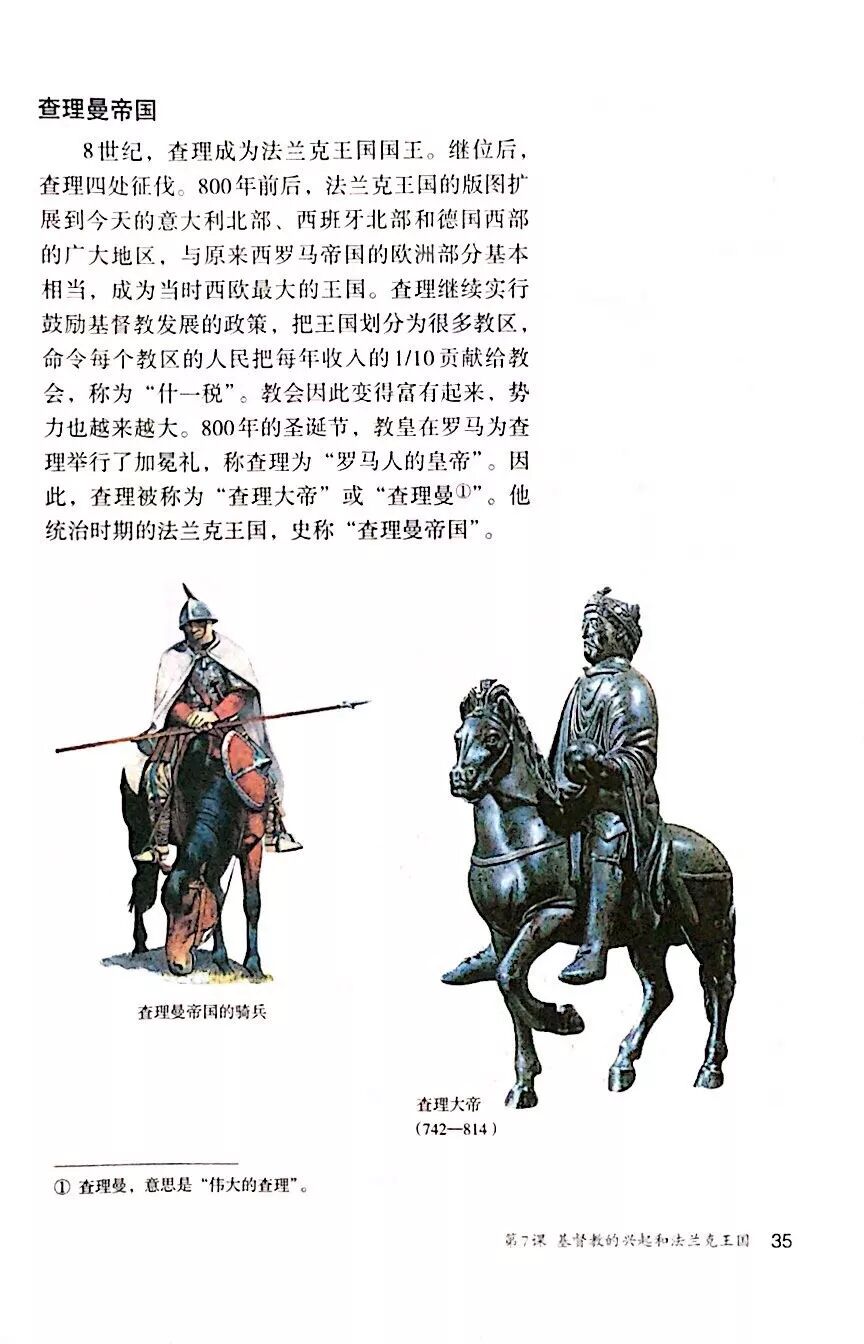 查理曼帝国

8世纪，查理成为法兰克王国国王。继位后，查理四处征伐。800年前后，法兰克王国的版图扩展到今天的意大利北部、西班牙北部和德国西部的广大地区，与原来西罗马帝国的欧洲部分基本相当，成为当时西欧最大的王国。查理继续实行鼓励基督教发展的政策，把王国划分为很多教区，命令每个教区的人民把每年收入的1/10贡献给教会，称为“什一税”。教会因此变得富有起来，势力也越来越大。800年的圣诞节，教皇在罗马为查理举行了加冕礼，称查理为“罗马人的皇帝”。因此，查理被称为“查理大帝”或“查理曼①”。他统治时期的法兰克王国，史称“查理曼帝国”。

查理曼帝国的骑兵

查理大帝
（742—814）

① 查理曼，意思是“伟大的查理”。

第7课 基督教的兴起和法兰克王国 35